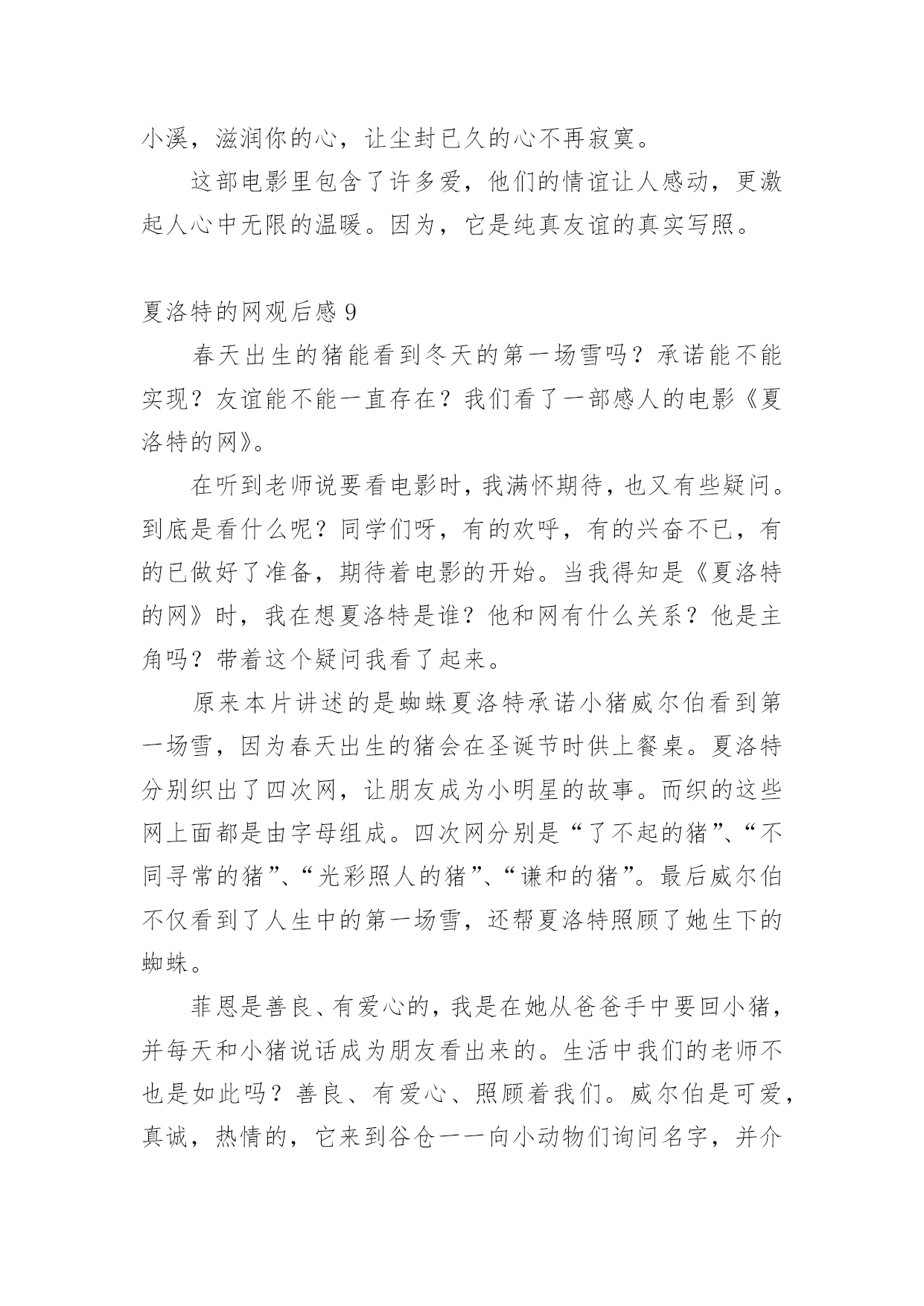 小溪，滋润你的心，让尘封已久的心不再寂寞。

这部电影里包含了许多爱，他们的情谊让人感动，更激起人心中无限的温暖。因为，它是纯真友谊的真实写照。

夏洛特的网观后感 9

春天出生的猪能看到冬天的第一场雪吗？承诺能不能实现？友谊能不能一直存在？我们看了一部感人的电影《夏洛特的网》。

在听到老师说要看电影时，我满怀期待，也又有些疑问。到底是看什么呢？同学们呀，有的欢呼，有的兴奋不已，有的已做好了准备，期待着电影的开始。当我得知是《夏洛特的网》时，我在想夏洛特是谁？他和网有什么关系？他是主角吗？带着这个疑问我看了起来。

原来本片讲述的是蜘蛛夏洛特承诺小猪威尔伯看到第一场雪，因为春天出生的猪会在圣诞节时供上餐桌。夏洛特分别织出了四次网，让朋友成为小明星的故事。而织的这些网上面都是由字母组成。四次网分别是“了不起的猪”、“不同寻常的猪”、“光彩照人的猪”、“谦和的猪”。最后威尔伯不仅看到了人生中的第一场雪，还帮夏洛特照顾了她生下的蜘蛛。

菲恩是善良、有爱心的，我是在她从爸爸手中要回小猪，并每天和小猪说话成为朋友看出来的。生活中我们的老师不也是如此吗？善良、有爱心、照顾着我们。威尔伯是可爱，真诚，热情的，它来到谷仓一一向小动物们询问名字，并介